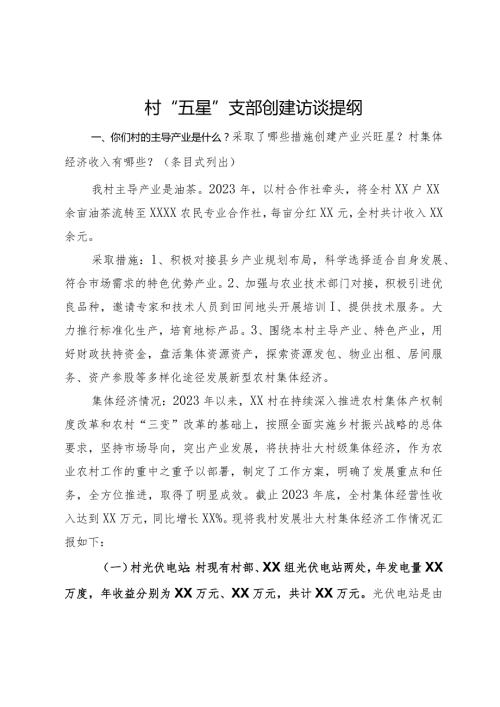 村“五星”支部创建访谈提纲

一、你们村的主导产业是什么？采取了哪些措施创建产业兴旺星？村集体经济收入有哪些？（条目式列出）

我村主导产业是油茶。2023年，以村合作社牵头，将全村XX户XX余亩油茶流转至XXXX农民专业合作社，每亩分红XX元，全村共计收入XX余元。

采取措施：1、积极对接县乡产业规划布局，科学选择适合自身发展、符合市场需求的特色优势产业。2、加强与农业技术部门对接，积极引进优良品种，邀请专家和技术人员到田间地头开展培训I、提供技术服务。大力推行标准化生产，培育地标产品。3、围绕本村主导产业、特色产业，用好财政扶持资金，盘活集体资源资产，探索资源发包、物业出租、居间服务、资产参股等多样化途径发展新型农村集体经济。

集体经济情况：2023年以来，XX村在持续深入推进农村集体产权制度改革和农村“三变”改革的基础上，按照全面实施乡村振兴战略的总体要求，坚持市场导向，突出产业发展，将扶持壮大村级集体经济，作为农业农村工作的重中之重予以部署，制定了工作方案，明确了发展重点和任务，全方位推进，取得了明显成效。截止2023年底，全村集体经营性收入达到XX万元，同比增长XX%。现将我村发展壮大村集体经济工作情况汇报如下：

（一）村光伏电站 村现有村部、XX组光伏电站两处，年发电量XX万度，年收益分别为XX万元、XX万元，共计XX万元。光伏电站是由